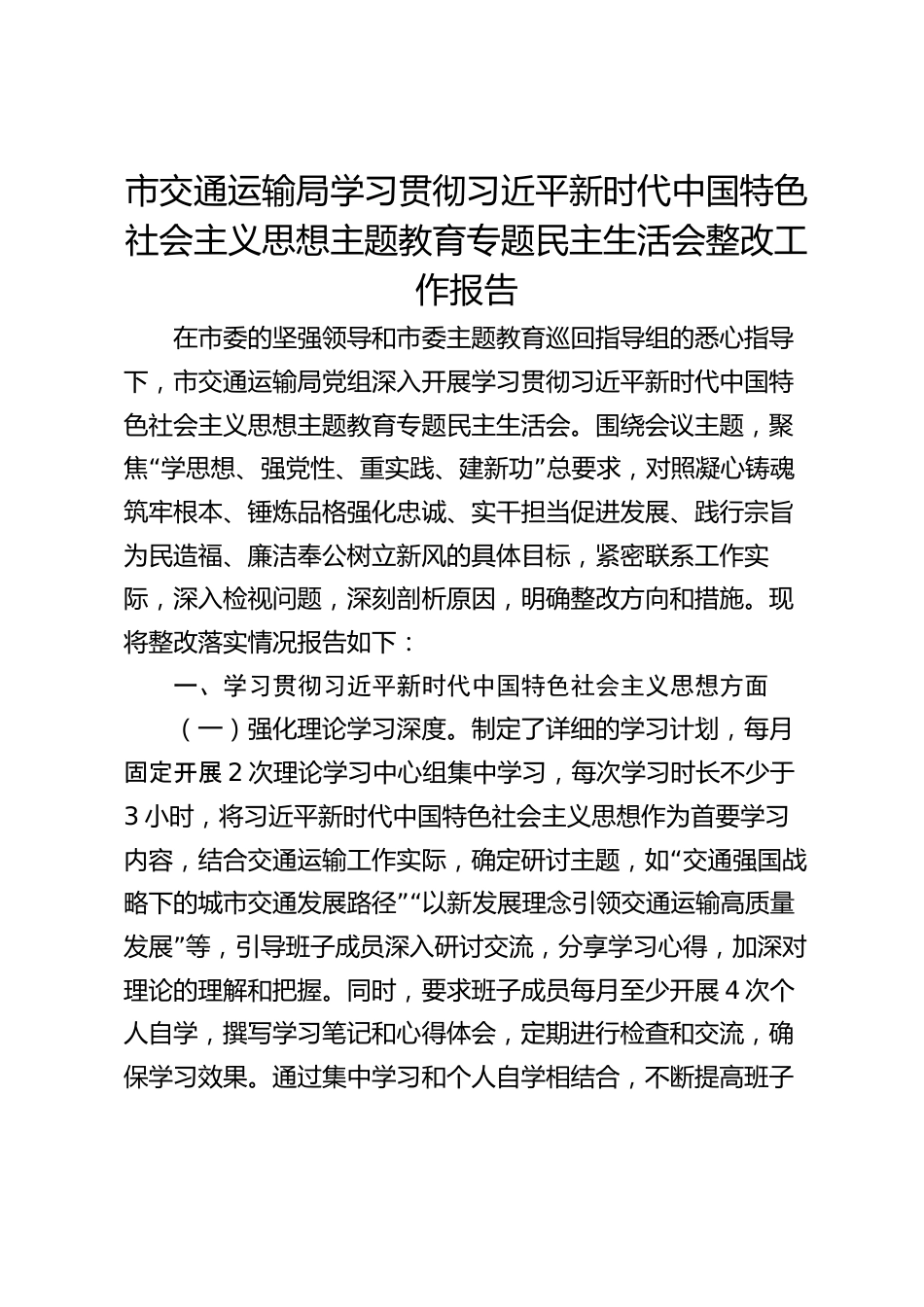 市交通运输局学习贯彻习近平新时代中国特色社会主义思想主题教育专题民主生活会整改工作报告

在市委的坚强领导和市委主题教育巡回指导组的悉心指导下，市交通运输局党组深入开展学习贯彻习近平新时代中国特色社会主义思想主题教育专题民主生活会。围绕会议主题，聚焦“学思想、强党性、重实践、建新功”总要求，对照凝心铸魂筑牢根本、锤炼品格强化忠诚、实干担当促进发展、践行宗旨为民造福、廉洁奉公树立新风的具体目标，紧密联系工作实际，深入检视问题，深刻剖析原因，明确整改方向和措施。现将整改落实情况报告如下：

一、学习贯彻习近平新时代中国特色社会主义思想方面

（一）强化理论学习深度。制定了详细的学习计划，每月固定开展 2 次理论学习中心组集中学习，每次学习时长不少于 3 小时，将习近平新时代中国特色社会主义思想作为首要学习内容，结合交通运输工作实际，确定研讨主题，如“交通强国战略下的城市交通发展路径”“以新发展理念引领交通运输高质量发展”等，引导班子成员深入研讨交流，分享学习心得，加深对理论的理解和把握。同时，要求班子成员每月至少开展 4 次个人自学，撰写学习笔记和心得体会，定期进行检查和交流，确保学习效果。通过集中学习和个人自学相结合，不断提高班子